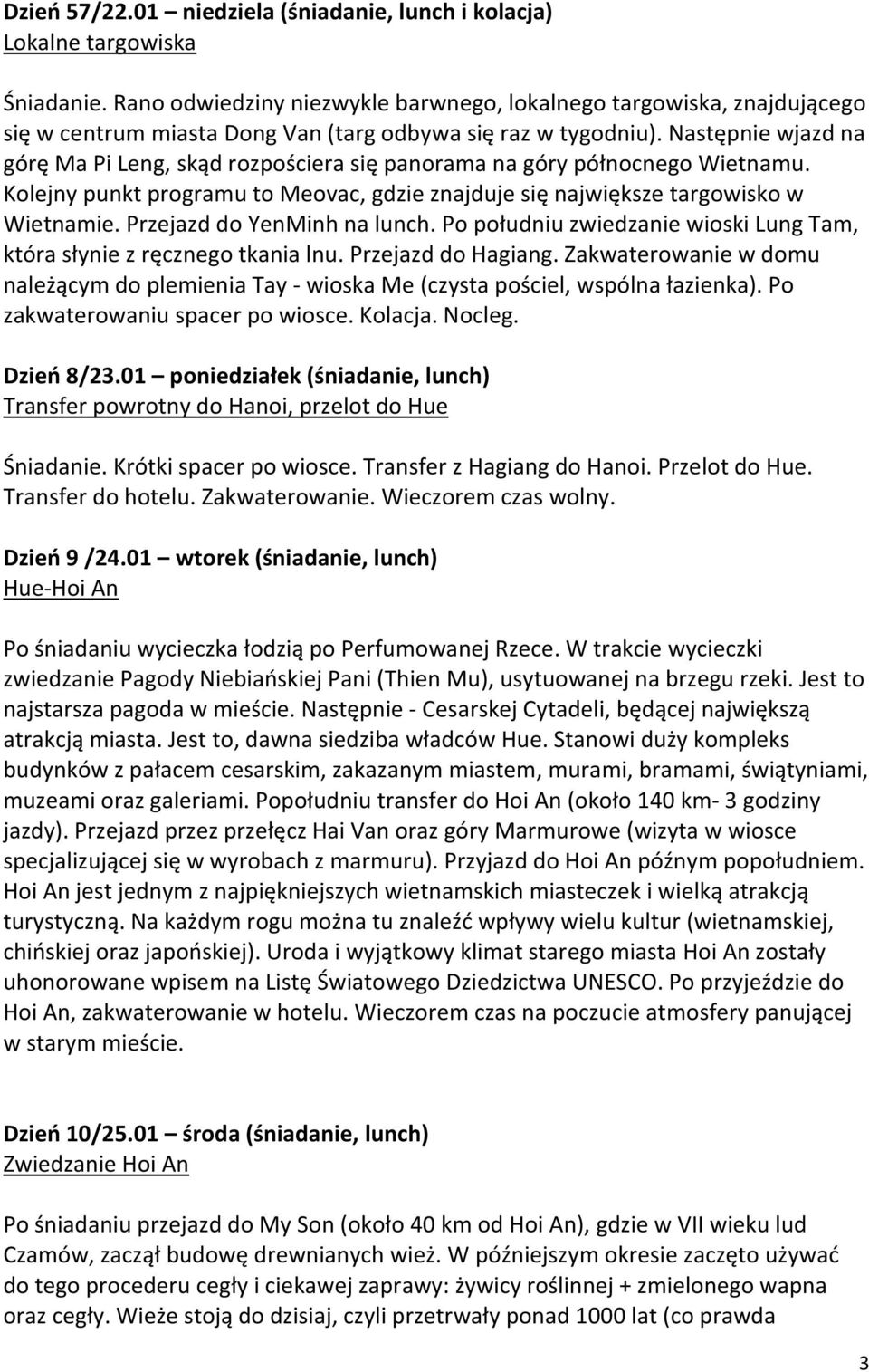 Dzień 57/22.01 – niedziela (śniadanie, lunch i kolacja)
Lokalne targowiska

Śniadanie. Rano odwiedziny niezwykle barwnego, lokalnego targowiska, znajdującego się w centrum miasta Dong Van (targ odbywa się raz w tygodniu). Następnie wjazd na górę Ma Pi Leng, skąd rozpościera się panorama na góry północnego Wietnamu. Kolejny punkt programu to Meovac, gdzie znajduje się największe targowisko w Wietnamie. Przejazd do YenMinh na lunch. Po południu zwiedzanie wioski Lung Tam, która słynie z ręcznego tkania lnu. Przejazd do Hagiang. Zakwaterowanie w domu należącym do plemienia Tay - wioska Me (czysta pościel, wspólna łazienka). Po zakwaterowaniu spacer po wiosce. Kolacja. Nocleg.

Dzień 8/23.01 – poniedziałek (śniadanie, lunch)
Transfer powrotny do Hanoi, przelot do Hue

Śniadanie. Krótki spacer po wiosce. Transfer z Hagiang do Hanoi. Przelot do Hue. Transfer do hotelu. Zakwaterowanie. Wieczorem czas wolny.

Dzień 9 /24.01 – wtorek (śniadanie, lunch)
Hue-Hoi An

Po śniadaniu wycieczka łodzią po Perfumowanej Rzece. W trakcie wycieczki zwiedzanie Pagody Niebiańskiej Pani (Thien Mu), usytuowanej na brzegu rzeki. Jest to najstarsza pagoda w mieście. Następnie - Cesarskej Cytadeli, będącej największą atrakcją miasta. Jest to, dawna siedziba władców Hue. Stanowi duży kompleks budynków z pałacem cesarskim, zakazanym miastem, murami, bramami, świątyniami, muzeami oraz galeriami. Popołudniu transfer do Hoi An (około 140 km- 3 godziny jazdy). Przejazd przez przełęcz Hai Van oraz góry Marmurowe (wizyta w wiosce specjalizującej się w wyrobach z marmuru). Przyjazd do Hoi An późnym popołudniem. Hoi An jest jednym z najpiękniejszych wietnamskich miasteczek i wielką atrakcją turystyczną. Na każdym rogu można tu znaleźć wpływy wielu kultur (wietnamskiej, chińskiej oraz japońskiej). Uroda i wyjątkowy klimat starego miasta Hoi An zostały uhonorowane wpisem na Listę Światowego Dziedzictwa UNESCO. Po przyjeździe do Hoi An, zakwaterowanie w hotelu. Wieczorem czas na poczucie atmosfery panującej w starym mieście.

Dzień 10/25.01 – środa (śniadanie, lunch)
Zwiedzanie Hoi An

Po śniadaniu przejazd do My Son (około 40 km od Hoi An), gdzie w VII wieku lud Czamów, zaczął budowę drewnianych wież. W późniejszym okresie zaczęto używać do tego procederu cegły i ciekawej zaprawy: żywicy roślinnej + zmielonego wapna oraz cegły. Wieże stoją do dzisiaj, czyli przetrwały ponad 1000 lat (co prawda

3